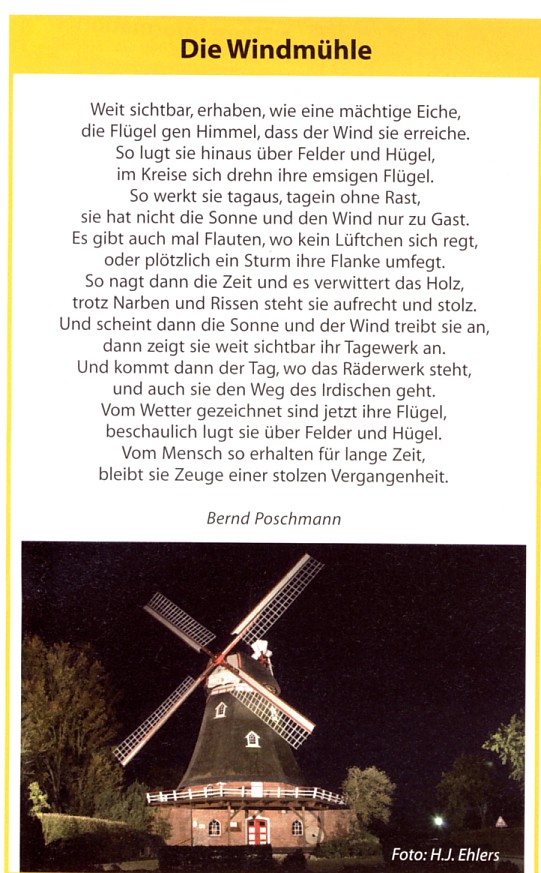 Die Windmühle

Weit sichtbar, erhaben, wie eine mächtige Eiche,
die Flügel gen Himmel, dass der Wind sie erreiche.
So lugt sie hinaus über Felder und Hügel,
im Kreise sich drehn ihre emsigen Flügel.
So werkt sie tagaus, tagein ohne Rast,
sie hat nicht die Sonne und den Wind nur zu Gast.
Es gibt auch mal Flauten, wo kein Lüftchen sich regt,
oder plötzlich ein Sturm ihre Flanke umfegt.
So nagt dann die Zeit und es verwittert das Holz,
trotz Narben und Rissen steht sie aufrecht und stolz.
Und scheint dann die Sonne und der Wind treibt sie an,
dann zeigt sie weit sichtbar ihr Tagewerk an.
Und kommt dann der Tag, wo das Räderwerk steht,
und auch sie den Weg des Irdischen geht.
Vom Wetter gezeichnet sind jetzt ihre Flügel,
beschaulich lugt sie über Felder und Hügel.
Vom Mensch so erhalten für lange Zeit,
bleibt sie Zeuge einer stolzen Vergangenheit.

Bernd Poschmann

Foto: H.J. Ehlers